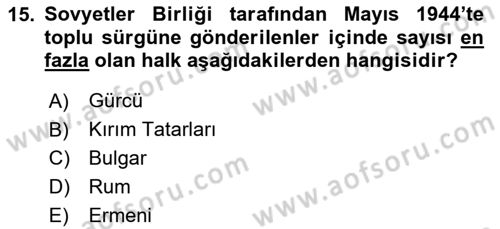 15. Sovyetler Birliği tarafından Mayıs 1944'te toplu sürgüne gönderilenler içinde sayısı en fazla olan halk aşağıdakilerden hangisidir?

A) Gürcü
B) Kırım Tatarları
C) Bulgar
D) Rum
E) Ermeni

www.aofsoru.com
www.aofsoru.com
www.aofsoru.com
www.aofsoru.com